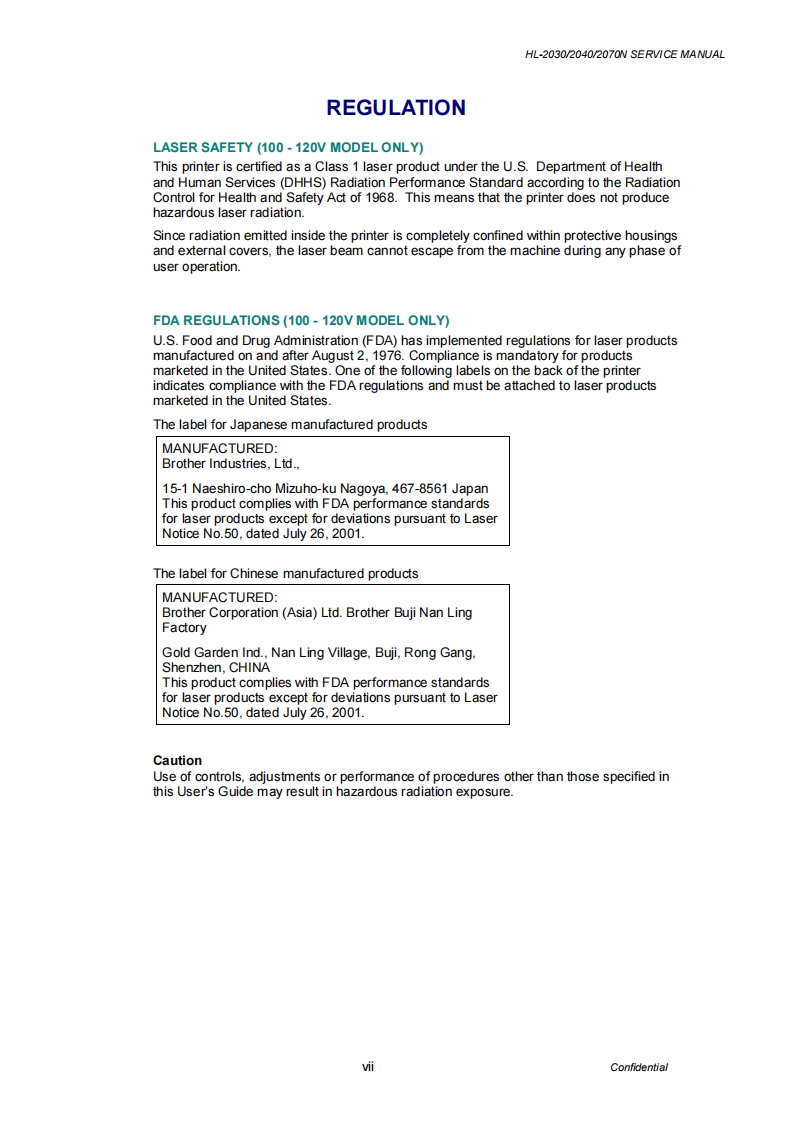 HL-2030/2040/2070N SERVICE MANUAL

REGULATION

LASER SAFETY (100 - 120V MODEL ONLY)

This printer is certified as a Class 1 laser product under the U.S. Department of Health and Human Services (DHHS) Radiation Performance Standard according to the Radiation Control for Health and Safety Act of 1968. This means that the printer does not produce hazardous laser radiation.

Since radiation emitted inside the printer is completely confined within protective housings and external covers, the laser beam cannot escape from the machine during any phase of user operation.

FDA REGULATIONS (100 - 120V MODEL ONLY)

U.S. Food and Drug Administration (FDA) has implemented regulations for laser products manufactured on and after August 2, 1976. Compliance is mandatory for products marketed in the United States. One of the following labels on the back of the printer indicates compliance with the FDA regulations and must be attached to laser products marketed in the United States.

The label for Japanese manufactured products

MANUFACTURED:
Brother Industries, Ltd.,

15-1 Naeshiro-cho Mizuho-ku Nagoya, 467-8561 Japan
This product complies with FDA performance standards for laser products except for deviations pursuant to Laser Notice No.50, dated July 26, 2001.

The label for Chinese manufactured products

MANUFACTURED:
Brother Corporation (Asia) Ltd. Brother Buji Nan Ling Factory

Gold Garden Ind., Nan Ling Village, Buji, Rong Gang, Shenzhen, CHINA
This product complies with FDA performance standards for laser products except for deviations pursuant to Laser Notice No.50, dated July 26, 2001.

Caution

Use of controls, adjustments or performance of procedures other than those specified in this User's Guide may result in hazardous radiation exposure.

vii

Confidential